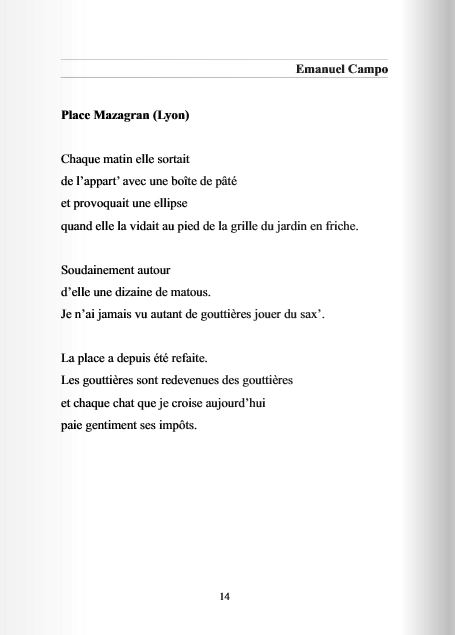 Emanuel Campo

Place Mazagran (Lyon)

Chaque matin elle sortait
de l'appart' avec une boîte de pâté
et provoquait une ellipse
quand elle la vidait au pied de la grille du jardin en friche.

Soudainement autour
d'elle une dizaine de matous.
Je n'ai jamais vu autant de gouttières jouer du sax'.

La place a depuis été refaite.
Les gouttières sont redevenues des gouttières
et chaque chat que je croise aujourd'hui
paie gentiment ses impôts.

14